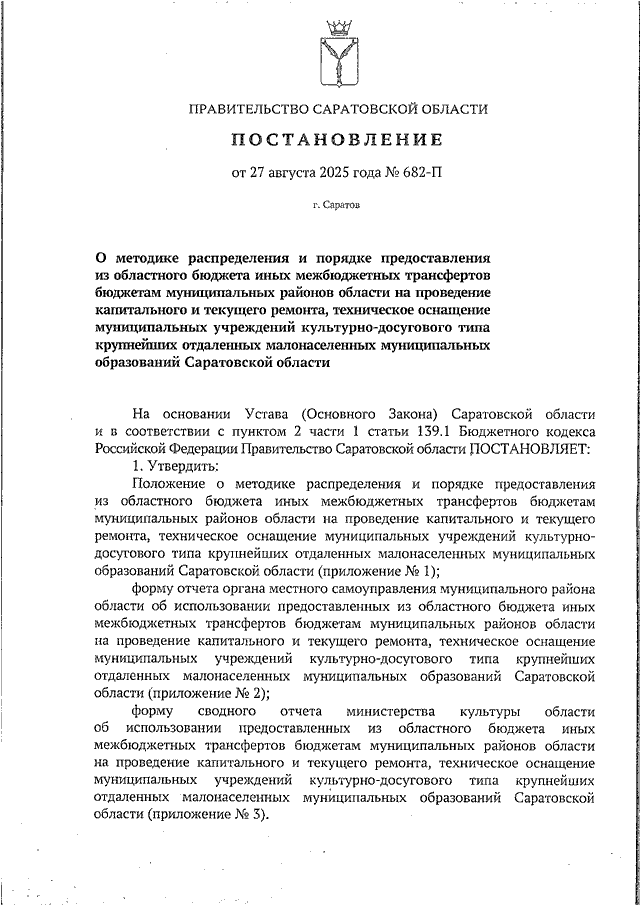 ПРАВИТЕЛЬСТВО САРАТОВСКОЙ ОБЛАСТИ

ПОСТАНОВЛЕНИЕ

от 27 августа 2025 года № 682-П

г. Саратов

О методике распределения и порядке предоставления из областного бюджета иных межбюджетных трансфертов бюджетам муниципальных районов области на проведение капитального и текущего ремонта, техническое оснащение муниципальных учреждений культурно-досугового типа крупнейших отдаленных малонаселенных муниципальных образований Саратовской области

На основании Устава (Основного Закона) Саратовской области и в соответствии с пунктом 2 части 1 статьи 139.1 Бюджетного кодекса Российской Федерации Правительство Саратовской области ПОСТАНОВЛЯЕТ:

1. Утвердить:

Положение о методике распределения и порядке предоставления из областного бюджета иных межбюджетных трансфертов бюджетам муниципальных районов области на проведение капитального и текущего ремонта, техническое оснащение муниципальных учреждений культурно-досугового типа крупнейших отдаленных малонаселенных муниципальных образований Саратовской области (приложение № 1);

форму отчета органа местного самоуправления муниципального района области об использовании предоставленных из областного бюджета иных межбюджетных трансфертов бюджетам муниципальных районов области на проведение капитального и текущего ремонта, техническое оснащение муниципальных учреждений культурно-досугового типа крупнейших отдаленных малонаселенных муниципальных образований Саратовской области (приложение № 2);

форму сводного отчета министерства культуры области об использовании предоставленных из областного бюджета иных межбюджетных трансфертов бюджетам муниципальных районов области на проведение капитального и текущего ремонта, техническое оснащение муниципальных учреждений культурно-досугового типа крупнейших отдаленных малонаселенных муниципальных образований Саратовской области (приложение № 3).